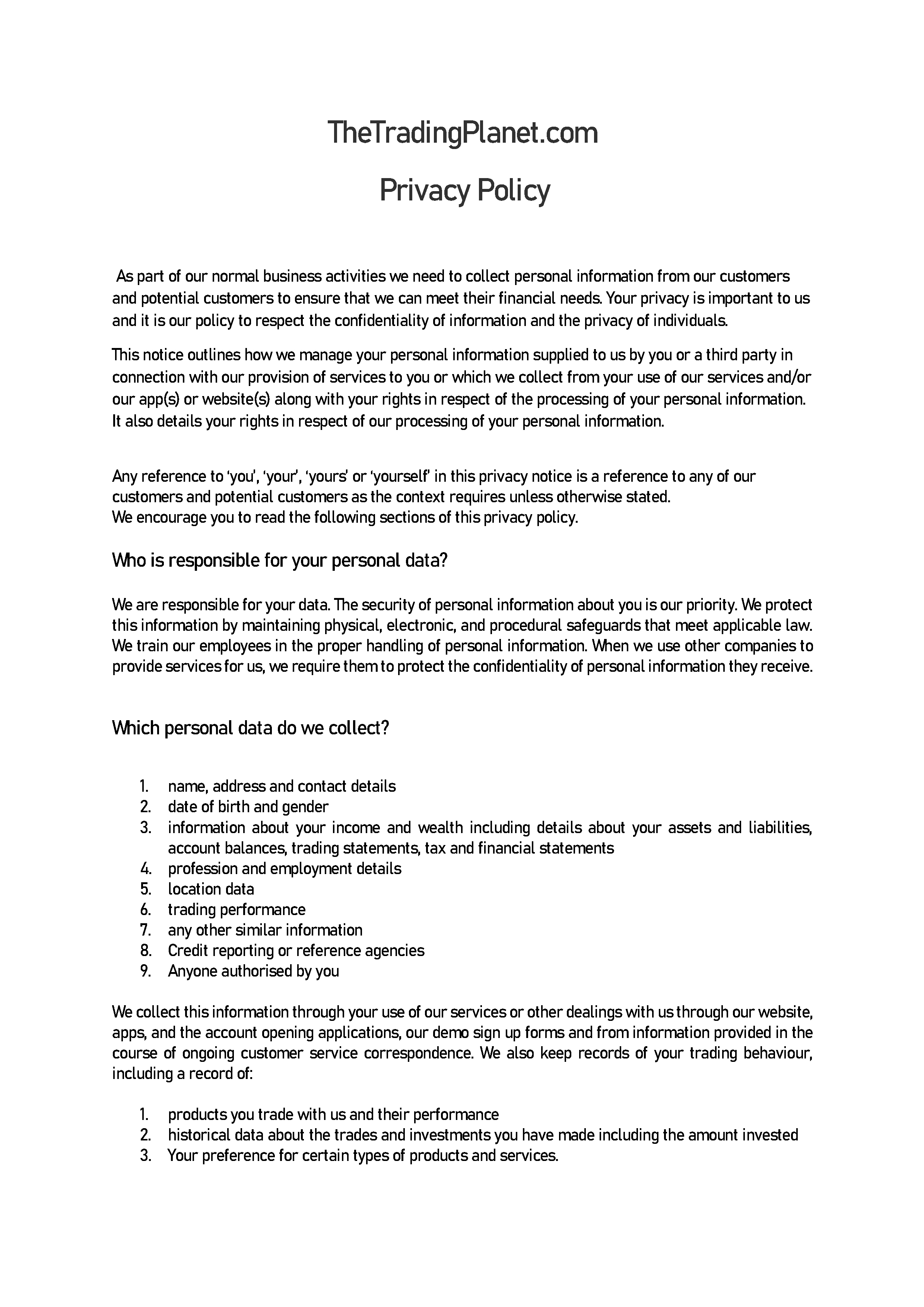 TheTradingPlanet.com

Privacy Policy

As part of our normal business activities we need to collect personal information from our customers and potential customers to ensure that we can meet their financial needs. Your privacy is important to us and it is our policy to respect the confidentiality of information and the privacy of individuals.

This notice outlines how we manage your personal information supplied to us by you or a third party in connection with our provision of services to you or which we collect from your use of our services and/or our app(s) or website(s) along with your rights in respect of the processing of your personal information. It also details your rights in respect of our processing of your personal information.

Any reference to 'you', 'your', 'yours' or 'yourself' in this privacy notice is a reference to any of our customers and potential customers as the context requires unless otherwise stated.
We encourage you to read the following sections of this privacy policy.

Who is responsible for your personal data?

We are responsible for your data. The security of personal information about you is our priority. We protect this information by maintaining physical, electronic, and procedural safeguards that meet applicable law. We train our employees in the proper handling of personal information. When we use other companies to provide services for us, we require them to protect the confidentiality of personal information they receive.

Which personal data do we collect?

1. name, address and contact details
2. date of birth and gender
3. information about your income and wealth including details about your assets and liabilities, account balances, trading statements, tax and financial statements
4. profession and employment details
5. location data
6. trading performance
7. any other similar information
8. Credit reporting or reference agencies
9. Anyone authorised by you

We collect this information through your use of our services or other dealings with us through our website, apps, and the account opening applications, our demo sign up forms and from information provided in the course of ongoing customer service correspondence. We also keep records of your trading behaviour, including a record of:

1. products you trade with us and their performance
2. historical data about the trades and investments you have made including the amount invested
3. Your preference for certain types of products and services.